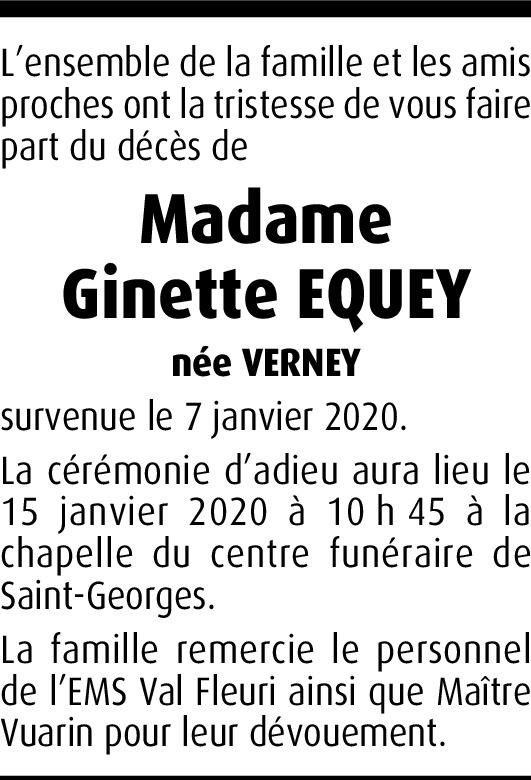 L'ensemble de la famille et les amis proches ont la tristesse de vous faire part du décès de

Madame
Ginette EQUEY

née VERNEY

survenue le 7 janvier 2020.

La cérémonie d'adieu aura lieu le 15 janvier 2020 à 10 h 45 à la chapelle du centre funéraire de Saint-Georges.

La famille remercie le personnel de l'EMS Val Fleuri ainsi que Maître Vuarin pour leur dévouement.